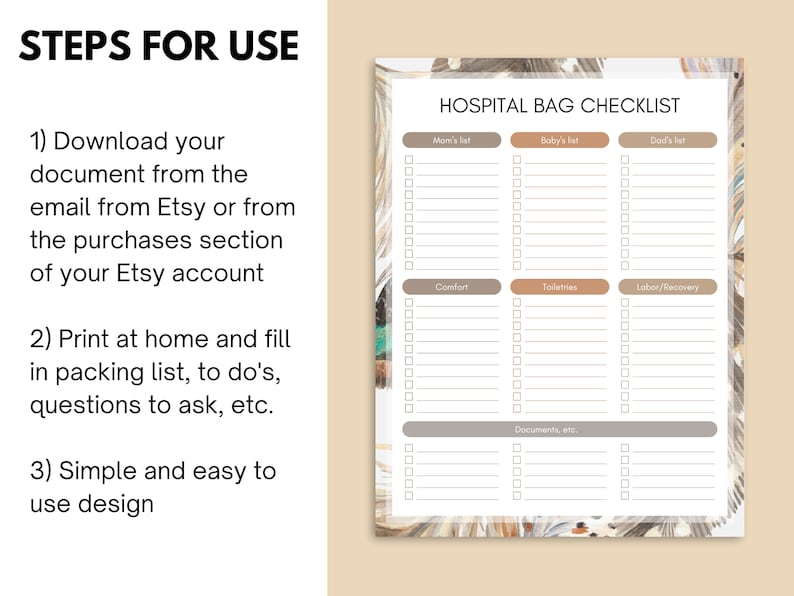 STEPS FOR USE

1) Download your document from the email from Etsy or from the purchases section of your Etsy account

2) Print at home and fill in packing list, to do's, questions to ask, etc.

3) Simple and easy to use design

HOSPITAL BAG CHECKLIST

Mom's list

Baby's list

Dad's list

Comfort

Toiletries

Labor/Recovery

Documents, etc.